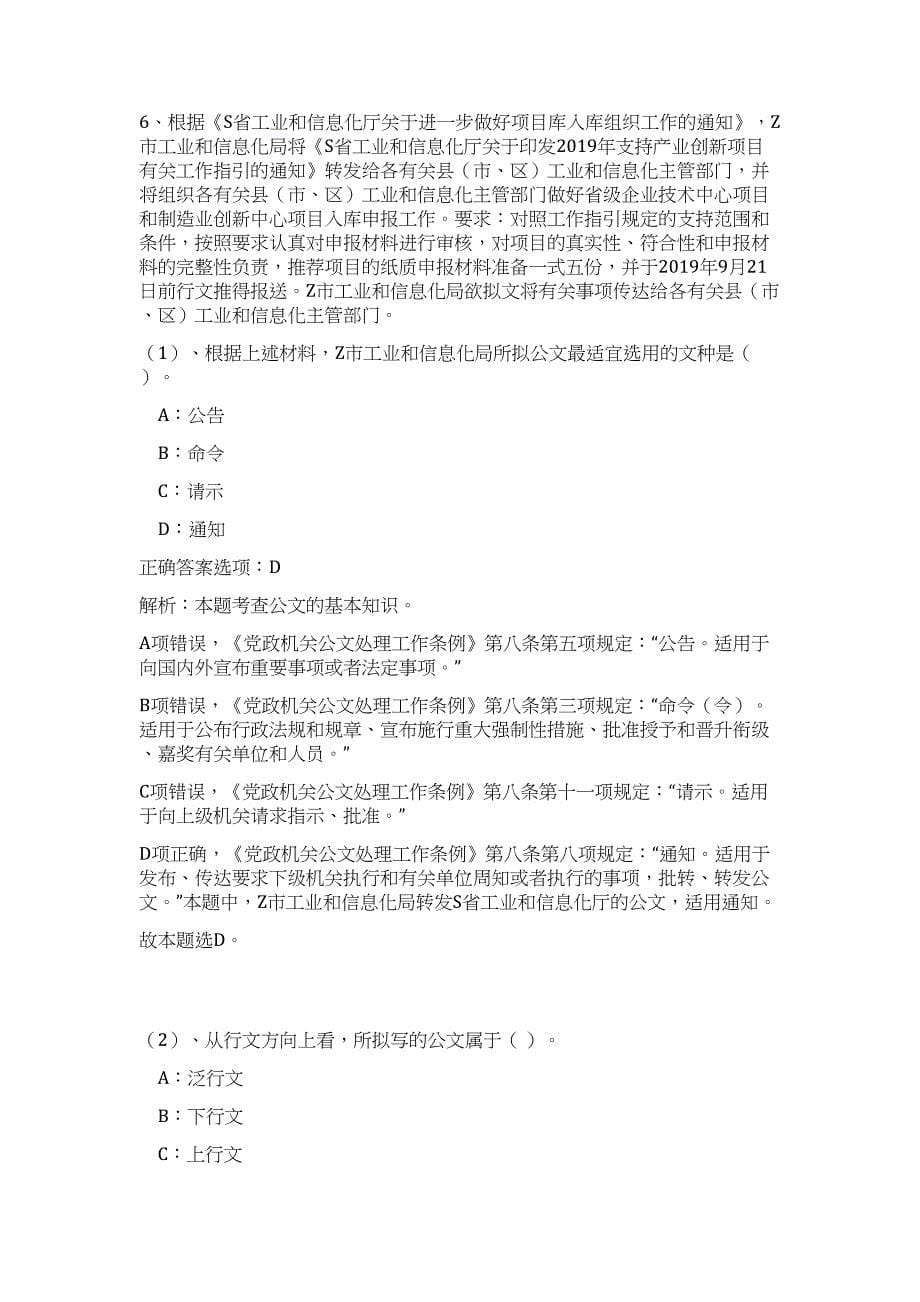 6、根据《S省工业和信息化厅关于进一步做好项目库入库组织工作的通知》，Z市工业和信息化局将《S省工业和信息化厅关于印发2019年支持产业创新项目有关工作指引的通知》转发给各有关县（市、区）工业和信息化主管部门，并将组织各有关县（市、区）工业和信息化主管部门做好省级企业技术中心项目和制造业创新中心项目入库申报工作。要求：对照工作指引规定的支持范围和条件，按照要求认真对申报材料进行审核，对项目的真实性、符合性和申报材料的完整性负责，推荐项目的纸质申报材料准备一式五份，并于2019年9月21日前行文推得报送。Z市工业和信息化局欲拟文将有关事项传达给各有关县（市、区）工业和信息化主管部门。

（1）、根据上述材料，Z市工业和信息化局所拟公文最适宜选用的文种是（ ）。

A：公告

B：命令

C：请示

D：通知

正确答案选项：D

解析：本题考查公文的基本知识。

A项错误，《党政机关公文处理工作条例》第八条第五项规定：“公告。适用于向国内外宣布重要事项或者法定事项。”

B项错误，《党政机关公文处理工作条例》第八条第三项规定：“命令（令）。适用于公布行政法规和规章、宣布施行重大强制性措施、批准授予和晋升衔级、嘉奖有关单位和人员。”

C项错误，《党政机关公文处理工作条例》第八条第十一项规定：“请示。适用于向上级机关请求指示、批准。”

D项正确，《党政机关公文处理工作条例》第八条第八项规定：“通知。适用于发布、传达要求下级机关执行和有关单位周知或者执行的事项，批转、转发公文。”本题中，Z市工业和信息化局转发S省工业和信息化厅的公文，适用通知。

故本题选D。

（2）、从行文方向上看，所拟写的公文属于（ ）。

A：泛行文

B：下行文

C：上行文